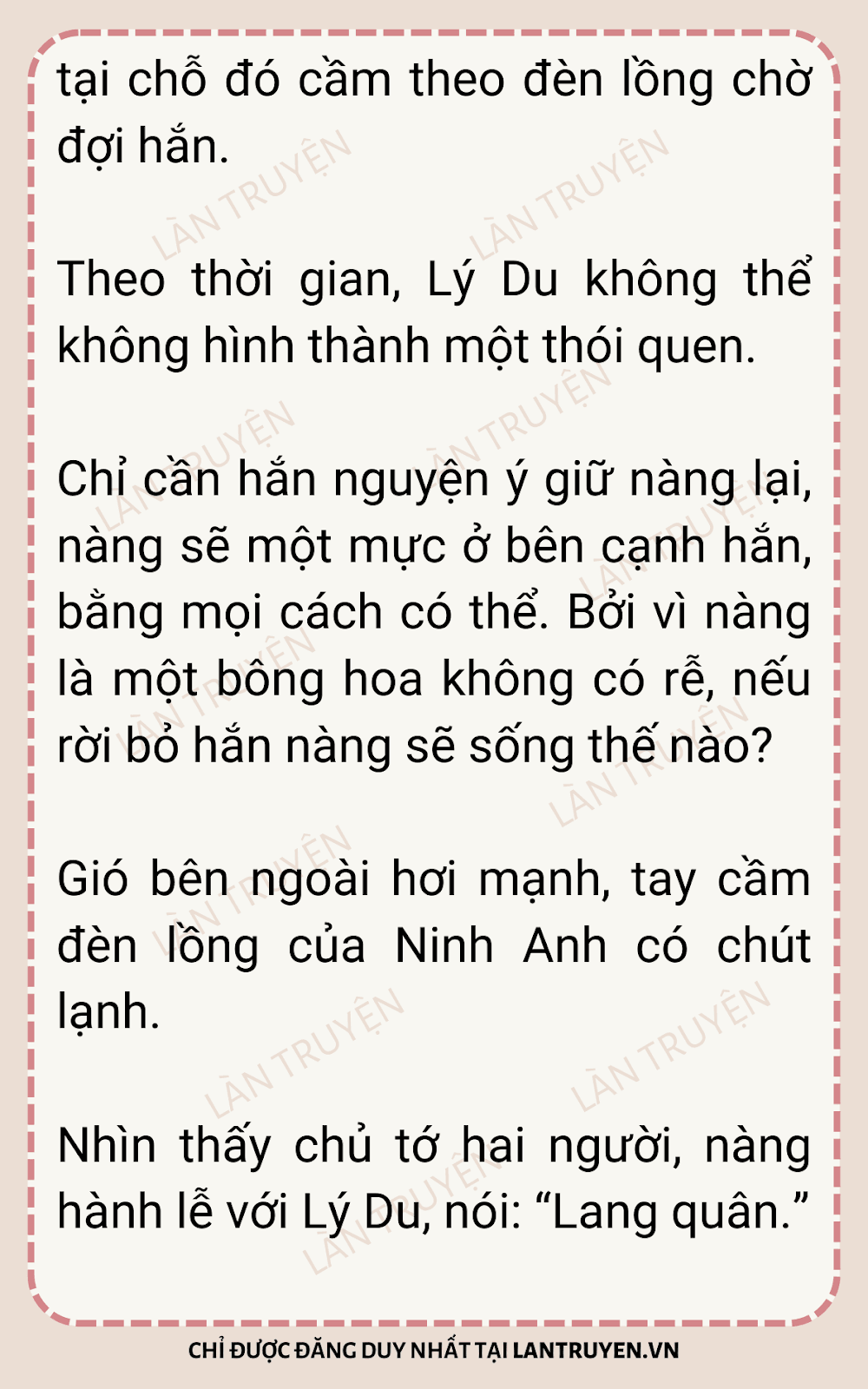 tại chỗ đó cầm theo đèn lồng chờ đợi hắn.

Theo thời gian, Lý Du không thể không hình thành một thói quen.

Chỉ cần hắn nguyện ý giữ nàng lại, nàng sẽ một mực ở bên cạnh hắn, bằng mọi cách có thể. Bởi vì nàng là một bông hoa không có rễ, nếu rời bỏ hắn nàng sẽ sống thế nào?

Gió bên ngoài hơi mạnh, tay cầm đèn lồng của Ninh Anh có chút lạnh.

Nhìn thấy chủ tớ hai người, nàng hành lễ với Lý Du, nói: "Lang quân."

CHỈ ĐƯỢC ĐĂNG DUY NHẤT TẠI LANTRUYEN.VN

LÀN TRUYỆN